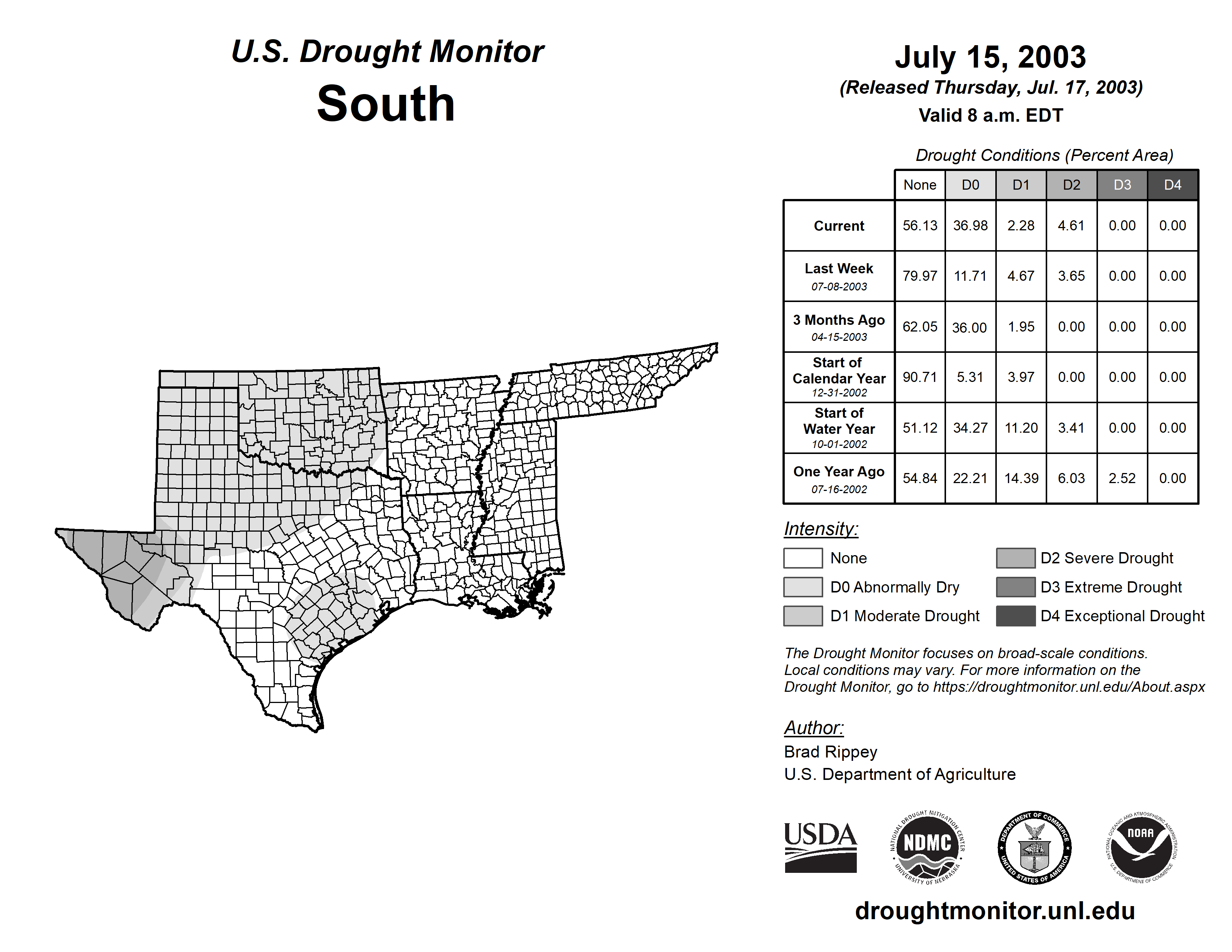 U.S. Drought Monitor
South

July 15, 2003
(Released Thursday, Jul. 17, 2003)
Valid 8 a.m. EDT

Drought Conditions (Percent Area)

| | None | D0 | D1 | D2 | D3 | D4 |
|---|---|---|---|---|---|---|
| Current | 56.13 | 36.98 | 2.28 | 4.61 | 0.00 | 0.00 |
| Last Week 07-08-2003 | 79.97 | 11.71 | 4.67 | 3.65 | 0.00 | 0.00 |
| 3 Months Ago 04-15-2003 | 62.05 | 36.00 | 1.95 | 0.00 | 0.00 | 0.00 |
| Start of Calendar Year 12-31-2002 | 90.71 | 5.31 | 3.97 | 0.00 | 0.00 | 0.00 |
| Start of Water Year 10-01-2002 | 51.12 | 34.27 | 11.20 | 3.41 | 0.00 | 0.00 |
| One Year Ago 07-16-2002 | 54.84 | 22.21 | 14.39 | 6.03 | 2.52 | 0.00 |

Intensity:
None
D0 Abnormally Dry
D1 Moderate Drought
D2 Severe Drought
D3 Extreme Drought
D4 Exceptional Drought

The Drought Monitor focuses on broad-scale conditions. Local conditions may vary. For more information on the Drought Monitor, go to https://droughtmonitor.unl.edu/About.aspx

Author:
Brad Rippey
U.S. Department of Agriculture

USDA
NATIONAL DROUGHT MITIGATION CENTER NDMC UNIVERSITY OF NEBRASKA
DEPARTMENT OF COMMERCE UNITED STATES OF AMERICA
NATIONAL OCEANIC AND ATMOSPHERIC ADMINISTRATION NOAA U.S. DEPARTMENT OF COMMERCE

droughtmonitor.unl.edu